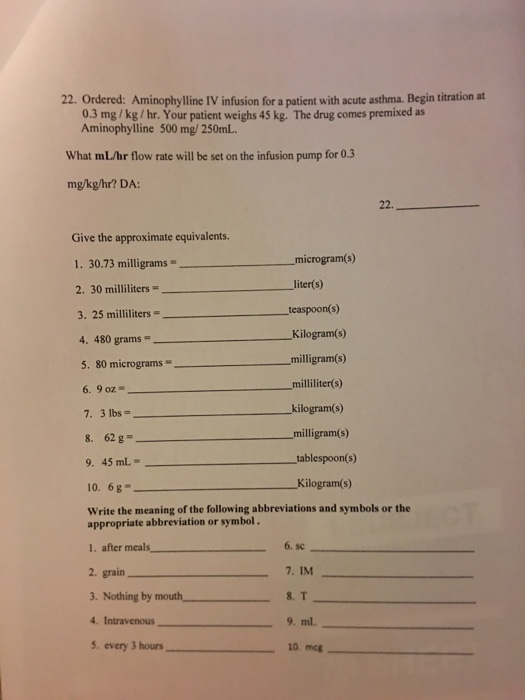 22. Ordered: Aminophylline IV infusion for a patient with acute asthma. Begin titration at 0.3 mg / kg / hr. Your patient weighs 45 kg. The drug comes premixed as Aminophylline 500 mg/ 250mL.

What mL/hr flow rate will be set on the infusion pump for 0.3 mg/kg/hr? DA:

22. ____

Give the approximate equivalents.

1. 30.73 milligrams = ____ microgram(s)

2. 30 milliliters = ____ liter(s)

3. 25 milliliters = ____ teaspoon(s)

4. 480 grams = ____ Kilogram(s)

5. 80 micrograms = ____ milligram(s)

6. 9 oz = ____ milliliter(s)

7. 3 lbs = ____ kilogram(s)

8. 62 g = ____ milligram(s)

9. 45 mL = ____ tablespoon(s)

10. 6 g = ____ Kilogram(s)

Write the meaning of the following abbreviations and symbols or the appropriate abbreviation or symbol .

1. after meals ____

2. grain ____

3. Nothing by mouth ____

4. Intravenous ____

5. every 3 hours ____

6. sc ____

7. IM ____

8. T ____

9. mL ____

10. mcg ____